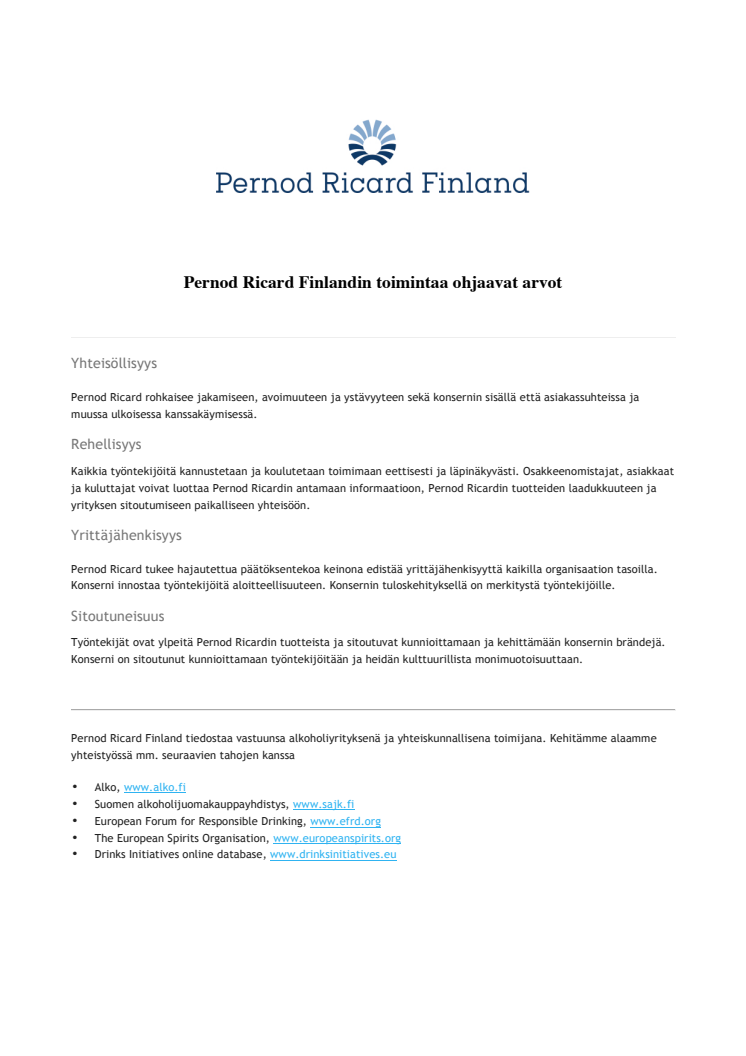 Pernod Ricard Finland

Pernod Ricard Finlandin toimintaa ohjaavat arvot

Yhteisöllisyys

Pernod Ricard rohkaisee jakamiseen, avoimuuteen ja ystävyyteen sekä konsernin sisällä että asiakassuhteissa ja muussa ulkoisessa kanssakäymisessä.

Rehellisyys

Kaikkia työntekijöitä kannustetaan ja koulutetaan toimimaan eettisesti ja läpinäkyvästi. Osakkeenomistajat, asiakkaat ja kuluttajat voivat luottaa Pernod Ricardin antamaan informaatioon, Pernod Ricardin tuotteiden laadukkuuteen ja yrityksen sitoutumiseen paikalliseen yhteisöön.

Yrittäjähenkisyys

Pernod Ricard tukee hajautettua päätöksentekoa keinona edistää yrittäjähenkisyyttä kaikilla organisaation tasoilla. Konserni innostaa työntekijöitä aloitteellisuuteen. Konsernin tuloskehityksellä on merkitystä työntekijöille.

Sitoutuneisuus

Työntekijät ovat ylpeitä Pernod Ricardin tuotteista ja sitoutuvat kunnioittamaan ja kehittämään konsernin brändejä. Konserni on sitoutunut kunnioittamaan työntekijöitään ja heidän kulttuurillista monimuotoisuuttaan.

Pernod Ricard Finland tiedostaa vastuunsa alkoholiyrityksenä ja yhteiskunnallisena toimijana. Kehitämme alaamme yhteistyössä mm. seuraavien tahojen kanssa

• Alko, www.alko.fi
• Suomen alkoholijuomakauppayhdistys, www.sajk.fi
• European Forum for Responsible Drinking, www.efrd.org
• The European Spirits Organisation, www.europeanspirits.org
• Drinks Initiatives online database, www.drinksinitiatives.eu